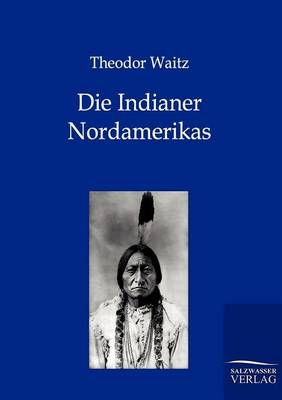 Theodor Waitz

Die Indianer Nordamerikas

SALZWASSER VERLAG